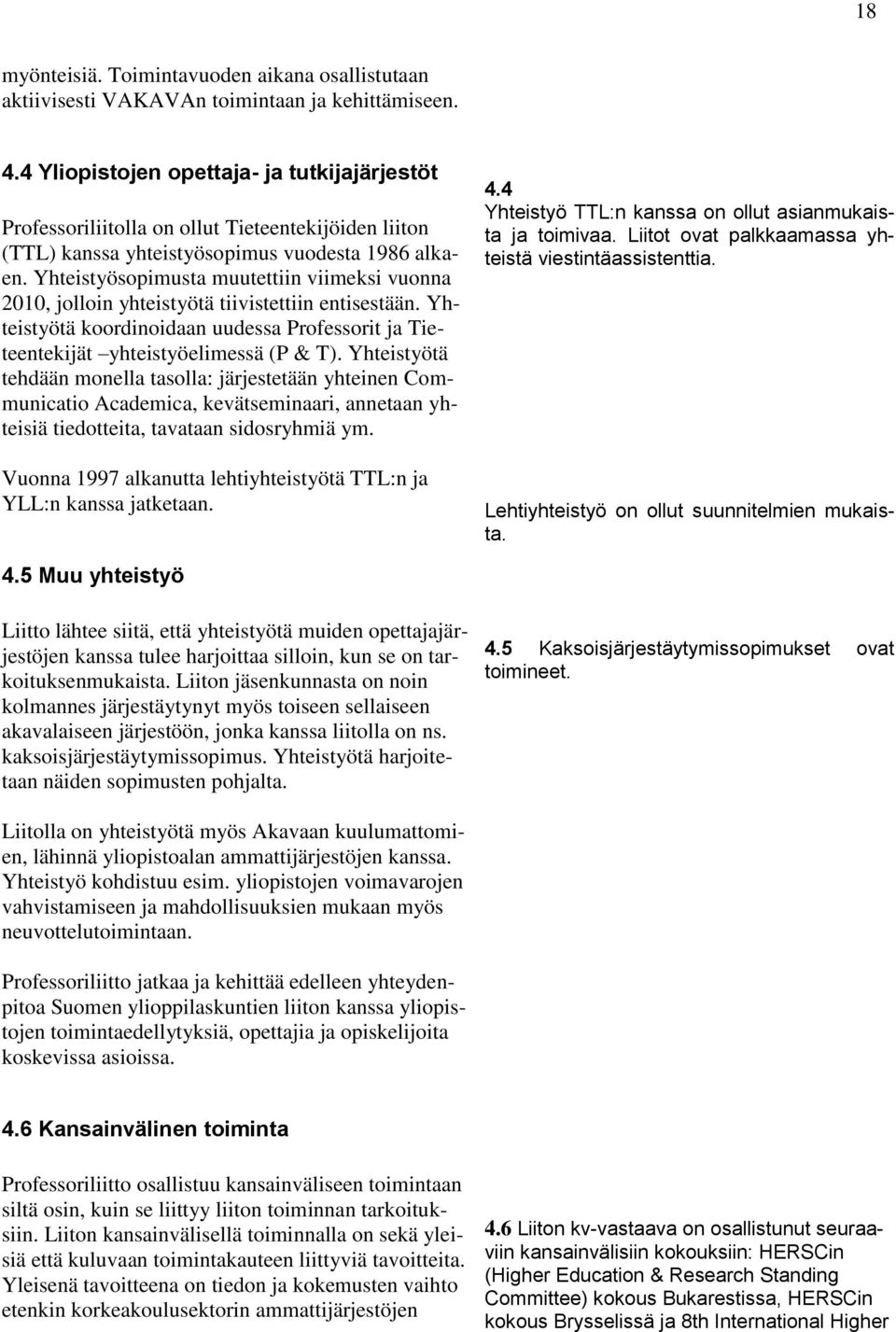 18

myönteisiä. Toimintavuoden aikana osallistutaan aktiivisesti VAKAVAn toimintaan ja kehittämiseen.

4.4 Yliopistojen opettaja- ja tutkijajärjestöt

Professoriliitolla on ollut Tieteentekijöiden liiton (TTL) kanssa yhteistyösopimus vuodesta 1986 alkaen. Yhteistyösopimusta muutettiin viimeksi vuonna 2010, jolloin yhteistyötä tiivistettiin entisestään. Yhteistyötä koordinoidaan uudessa Professorit ja Tieteentekijät –yhteistyöelimessä (P & T). Yhteistyötä tehdään monella tasolla: järjestetään yhteinen Communicatio Academica, kevätseminaari, annetaan yhteisiä tiedotteita, tavataan sidosryhmiä ym.

Vuonna 1997 alkanutta lehtiyhteistyötä TTL:n ja YLL:n kanssa jatketaan.

4.5 Muu yhteistyö

Liitto lähtee siitä, että yhteistyötä muiden opettajajärjestöjen kanssa tulee harjoittaa silloin, kun se on tarkoituksenmukaista. Liiton jäsenkunnasta on noin kolmannes järjestäytynyt myös toiseen sellaiseen akavalaiseen järjestöön, jonka kanssa liitolla on ns. kaksoisjärjestäytymissopimus. Yhteistyötä harjoitetaan näiden sopimusten pohjalta.

Liitolla on yhteistyötä myös Akavaan kuulumattomien, lähinnä yliopistoalan ammattijärjestöjen kanssa. Yhteistyö kohdistuu esim. yliopistojen voimavarojen vahvistamiseen ja mahdollisuuksien mukaan myös neuvottelutoimintaan.

Professoriliitto jatkaa ja kehittää edelleen yhteydenpitoa Suomen ylioppilaskuntien liiton kanssa yliopistojen toimintaedellytyksiä, opettajia ja opiskelijoita koskevissa asioissa.

4.6 Kansainvälinen toiminta

Professoriliitto osallistuu kansainväliseen toimintaan siltä osin, kuin se liittyy liiton toiminnan tarkoituksiin. Liiton kansainvälisellä toiminnalla on sekä yleisiä että kuluvaan toimintakauteen liittyviä tavoitteita. Yleisenä tavoitteena on tiedon ja kokemusten vaihto etenkin korkeakoulusektorin ammattijärjestöjen

4.4
Yhteistyö TTL:n kanssa on ollut asianmukaista ja toimivaa. Liitot ovat palkkaamassa yhteistä viestintäassistenttia.

Lehtiyhteistyö on ollut suunnitelmien mukaista.

4.5 Kaksoisjärjestäytymissopimukset ovat toimineet.

4.6 Liiton kv-vastaava on osallistunut seuraaviin kansainvälisiin kokouksiin: HERSCin (Higher Education & Research Standing Committee) kokous Bukarestissa, HERSCin kokous Brysselissä ja 8th International Higher